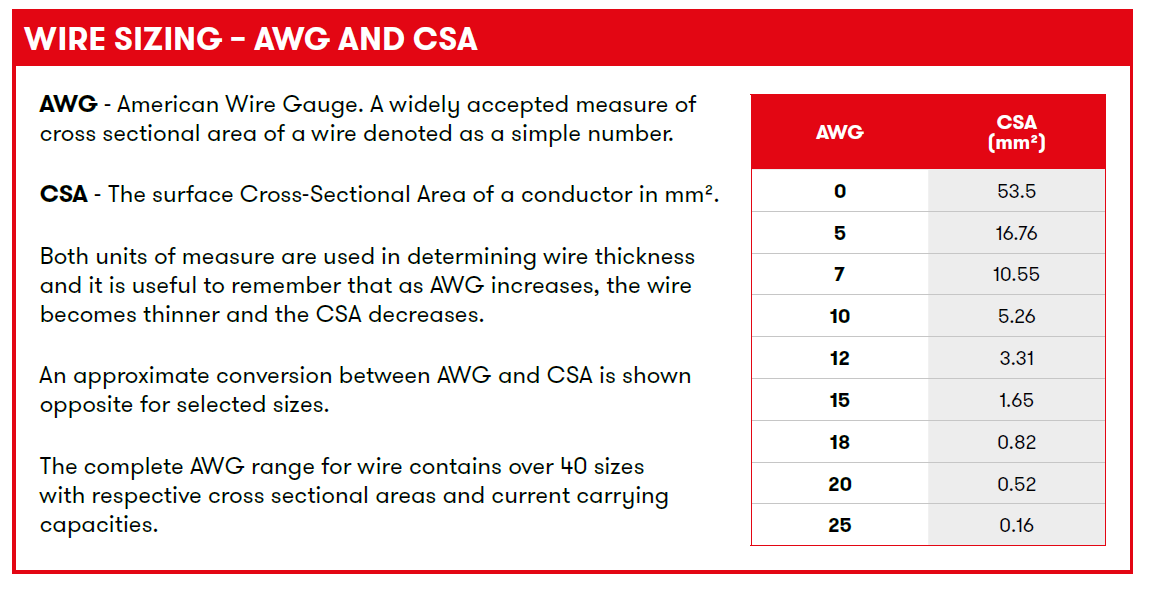 WIRE SIZING - AWG AND CSA

AWG - American Wire Gauge. A widely accepted measure of cross sectional area of a wire denoted as a simple number.

CSA - The surface Cross-Sectional Area of a conductor in mm².

Both units of measure are used in determining wire thickness and it is useful to remember that as AWG increases, the wire becomes thinner and the CSA decreases.

An approximate conversion between AWG and CSA is shown opposite for selected sizes.

The complete AWG range for wire contains over 40 sizes with respective cross sectional areas and current carrying capacities.

| AWG | CSA (mm²) |
|---|---|
| 0 | 53.5 |
| 5 | 16.76 |
| 7 | 10.55 |
| 10 | 5.26 |
| 12 | 3.31 |
| 15 | 1.65 |
| 18 | 0.82 |
| 20 | 0.52 |
| 25 | 0.16 |